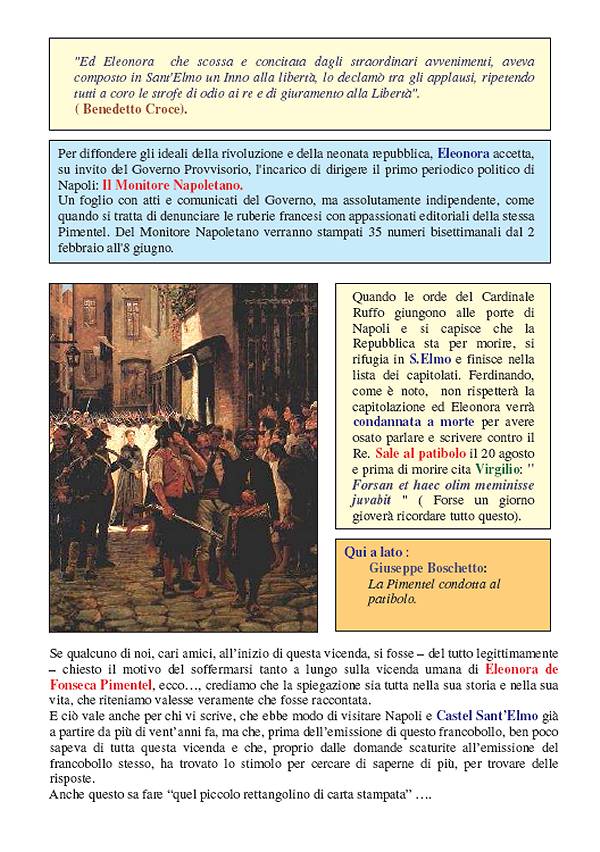 "Ed Eleonora che scossa e concitata dagli straordinari avvenimenti, aveva composto in Sant'Elmo un Inno alla libertà, lo declamò tra gli applausi, ripetendo tutti a coro le strofe di odio ai re e di giuramento alla Libertà".
( Benedetto Croce).

Per diffondere gli ideali della rivoluzione e della neonata repubblica, Eleonora accetta, su invito del Governo Provvisorio, l'incarico di dirigere il primo periodico politico di Napoli: Il Monitore Napoletano.
Un foglio con atti e comunicati del Governo, ma assolutamente indipendente, come quando si tratta di denunciare le ruberie francesi con appassionati editoriali della stessa Pimentel. Del Monitore Napoletano verranno stampati 35 numeri bisettimanali dal 2 febbraio all'8 giugno.

Quando le orde del Cardinale Ruffo giungono alle porte di Napoli e si capisce che la Repubblica sta per morire, si rifugia in S.Elmo e finisce nella lista dei capitolati. Ferdinando, come è noto, non rispetterà la capitolazione ed Eleonora verrà condannata a morte per avere osato parlare e scrivere contro il Re. Sale al patibolo il 20 agosto e prima di morire cita Virgilio: " Forsan et haec olim meminisse juvabit " ( Forse un giorno gioverà ricordare tutto questo).

Qui a lato :
Giuseppe Boschetto:
La Pimentel condotta al patibolo.

Se qualcuno di noi, cari amici, all'inizio di questa vicenda, si fosse – del tutto legittimamente – chiesto il motivo del soffermarsi tanto a lungo sulla vicenda umana di Eleonora de Fonseca Pimentel, ecco…, crediamo che la spiegazione sia tutta nella sua storia e nella sua vita, che riteniamo valesse veramente che fosse raccontata.
E ciò vale anche per chi vi scrive, che ebbe modo di visitare Napoli e Castel Sant'Elmo già a partire da più di vent'anni fa, ma che, prima dell'emissione di questo francobollo, ben poco sapeva di tutta questa vicenda e che, proprio dalle domande scaturite all'emissione del francobollo stesso, ha trovato lo stimolo per cercare di saperne di più, per trovare delle risposte.
Anche questo sa fare "quel piccolo rettangolino di carta stampata" ….